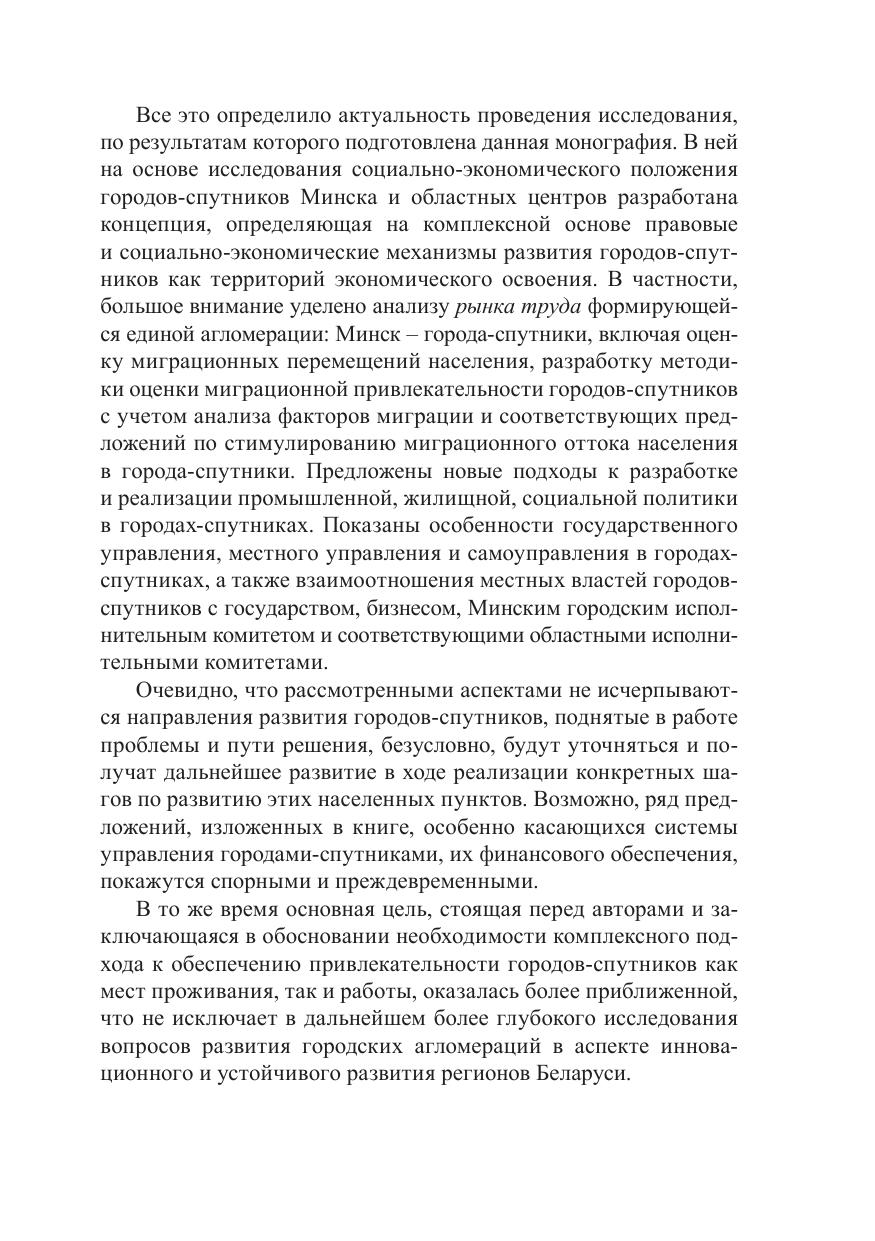 Все это определило актуальность проведения исследования, по результатам которого подготовлена данная монография. В ней на основе исследования социально-экономического положения городов-спутников Минска и областных центров разработана концепция, определяющая на комплексной основе правовые и социально-экономические механизмы развития городов-спутников как территорий экономического освоения. В частности, большое внимание уделено анализу рынка труда формирующейся единой агломерации: Минск – города-спутники, включая оценку миграционных перемещений населения, разработку методики оценки миграционной привлекательности городов-спутников с учетом анализа факторов миграции и соответствующих предложений по стимулированию миграционного оттока населения в города-спутники. Предложены новые подходы к разработке и реализации промышленной, жилищной, социальной политики в городах-спутниках. Показаны особенности государственного управления, местного управления и самоуправления в городах-спутниках, а также взаимоотношения местных властей городов-спутников с государством, бизнесом, Минским городским исполнительным комитетом и соответствующими областными исполнительными комитетами.

Очевидно, что рассмотренными аспектами не исчерпываются направления развития городов-спутников, поднятые в работе проблемы и пути решения, безусловно, будут уточняться и получат дальнейшее развитие в ходе реализации конкретных шагов по развитию этих населенных пунктов. Возможно, ряд предложений, изложенных в книге, особенно касающихся системы управления городами-спутниками, их финансового обеспечения, покажутся спорными и преждевременными.

В то же время основная цель, стоящая перед авторами и заключающаяся в обосновании необходимости комплексного подхода к обеспечению привлекательности городов-спутников как мест проживания, так и работы, оказалась более приближенной, что не исключает в дальнейшем более глубокого исследования вопросов развития городских агломераций в аспекте инновационного и устойчивого развития регионов Беларуси.